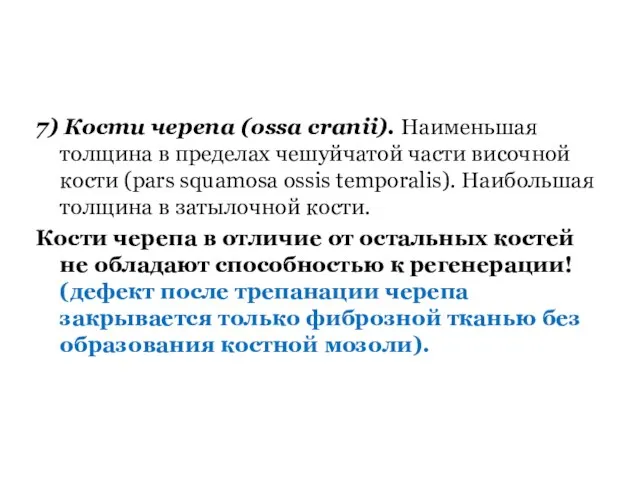 7) Кости черепа (ossa cranii). Наименьшая толщина в пределах чешуйчатой части височной кости (pars squamosa ossis temporalis). Наибольшая толщина в затылочной кости.

Кости черепа в отличие от остальных костей не обладают способностью к регенерации! (дефект после трепанации черепа закрывается только фиброзной тканью без образования костной мозоли).